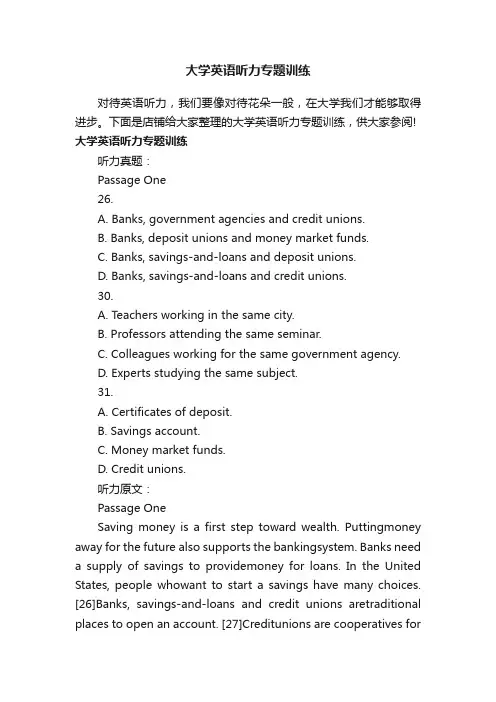 大学英语听力专题训练

对待英语听力，我们要像对待花朵一般，在大学我们才能够取得进步。下面是店铺给大家整理的大学英语听力专题训练，供大家参阅!

大学英语听力专题训练

听力真题：

Passage One

26.

A. Banks, government agencies and credit unions.

B. Banks, deposit unions and money market funds.

C. Banks, savings-and-loans and deposit unions.

D. Banks, savings-and-loans and credit unions.

30.

A. Teachers working in the same city.

B. Professors attending the same seminar.

C. Colleagues working for the same government agency.

D. Experts studying the same subject.

31.

A. Certificates of deposit.

B. Savings account.

C. Money market funds.

D. Credit unions.

听力原文：

Passage One

Saving money is a first step toward wealth. Puttingmoney away for the future also supports the bankingsystem. Banks need a supply of savings to providemoney for loans. In the United States, people whowant to start a savings have many choices. [26]Banks, savings-and-loans and credit unions aretraditional places to open an account. [27]Creditunions are cooperatives for